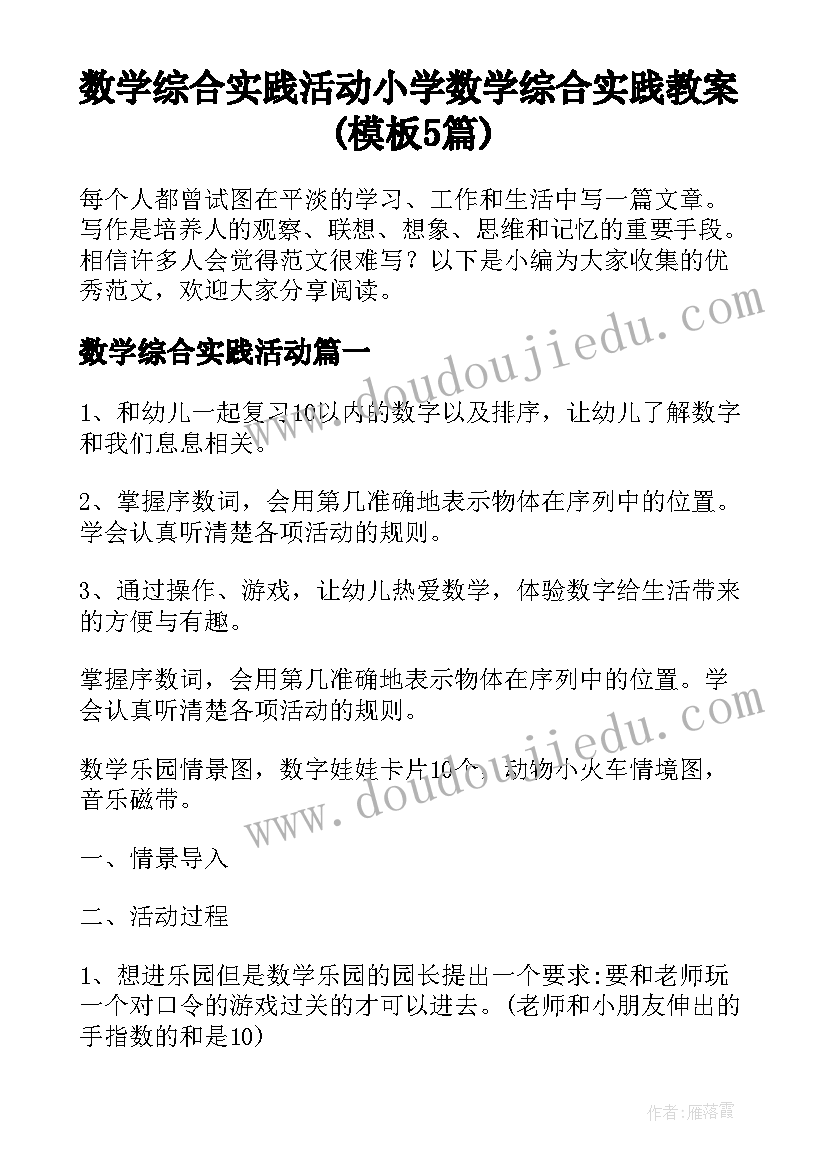 数学综合实践活动小学数学综合实践教案(模板5篇)

每个人都曾试图在平淡的学习、工作和生活中写一篇文章。写作是培养人的观察、联想、想象、思维和记忆的重要手段。相信许多人会觉得范文很难写？以下是小编为大家收集的优秀范文，欢迎大家分享阅读。

数学综合实践活动篇一

1、和幼儿一起复习10以内的数字以及排序，让幼儿了解数字和我们息息相关。

2、掌握序数词，会用第几准确地表示物体在序列中的位置。学会认真听清楚各项活动的规则。

3、通过操作、游戏，让幼儿热爱数学，体验数字给生活带来的方便与有趣。

掌握序数词，会用第几准确地表示物体在序列中的位置。学会认真听清楚各项活动的规则。

数学乐园情景图，数字娃娃卡片10个，动物小火车情境图，音乐磁带。

一、情景导入

二、活动过程

1、想进乐园但是数学乐园的园长提出一个要求:要和老师玩一个对口令的游戏过关的才可以进去。(老师和小朋友伸出的手指数的和是10)

www.doudoujiedu.com

www.doudoujiedu.com

作者：雁落霞